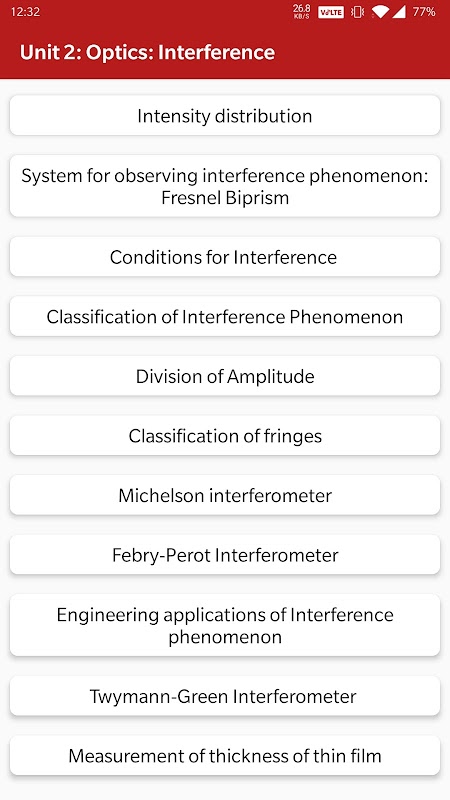 12:32 26.8 KB/S VoLTE 77%

Unit 2: Optics: Interference

Intensity distribution

System for observing interference phenomenon: Fresnel Biprism

Conditions for Interference

Classification of Interference Phenomenon

Division of Amplitude

Classification of fringes

Michelson interferometer

Febry-Perot Interferometer

Engineering applications of Interference phenomenon

Twymann-Green Interferometer

Measurement of thickness of thin film